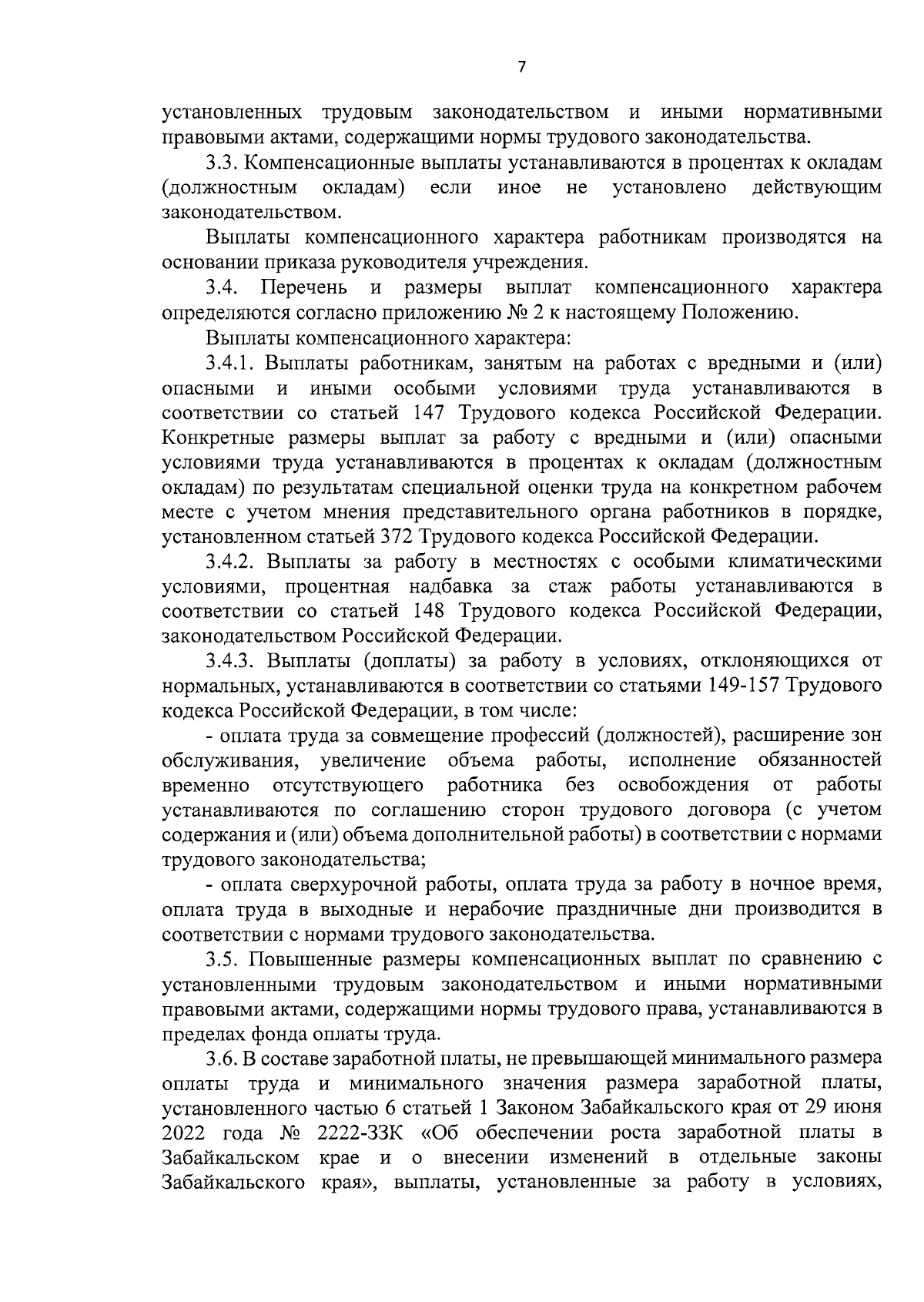 7

установленных трудовым законодательством и иными нормативными правовыми актами, содержащими нормы трудового законодательства.

3.3. Компенсационные выплаты устанавливаются в процентах к окладам (должностным окладам) если иное не установлено действующим законодательством.

Выплаты компенсационного характера работникам производятся на основании приказа руководителя учреждения.

3.4. Перечень и размеры выплат компенсационного характера определяются согласно приложению № 2 к настоящему Положению.

Выплаты компенсационного характера:

3.4.1. Выплаты работникам, занятым на работах с вредными и (или) опасными и иными особыми условиями труда устанавливаются в соответствии со статьей 147 Трудового кодекса Российской Федерации. Конкретные размеры выплат за работу с вредными и (или) опасными условиями труда устанавливаются в процентах к окладам (должностным окладам) по результатам специальной оценки труда на конкретном рабочем месте с учетом мнения представительного органа работников в порядке, установленном статьей 372 Трудового кодекса Российской Федерации.

3.4.2. Выплаты за работу в местностях с особыми климатическими условиями, процентная надбавка за стаж работы устанавливаются в соответствии со статьей 148 Трудового кодекса Российской Федерации, законодательством Российской Федерации.

3.4.3. Выплаты (доплаты) за работу в условиях, отклоняющихся от нормальных, устанавливаются в соответствии со статьями 149-157 Трудового кодекса Российской Федерации, в том числе:

- оплата труда за совмещение профессий (должностей), расширение зон обслуживания, увеличение объема работы, исполнение обязанностей временно отсутствующего работника без освобождения от работы устанавливаются по соглашению сторон трудового договора (с учетом содержания и (или) объема дополнительной работы) в соответствии с нормами трудового законодательства;

- оплата сверхурочной работы, оплата труда за работу в ночное время, оплата труда в выходные и нерабочие праздничные дни производится в соответствии с нормами трудового законодательства.

3.5. Повышенные размеры компенсационных выплат по сравнению с установленными трудовым законодательством и иными нормативными правовыми актами, содержащими нормы трудового права, устанавливаются в пределах фонда оплаты труда.

3.6. В составе заработной платы, не превышающей минимального размера оплаты труда и минимального значения размера заработной платы, установленного частью 6 статьей 1 Законом Забайкальского края от 29 июня 2022 года № 2222-ЗЗК «Об обеспечении роста заработной платы в Забайкальском крае и о внесении изменений в отдельные законы Забайкальского края», выплаты, установленные за работу в условиях,